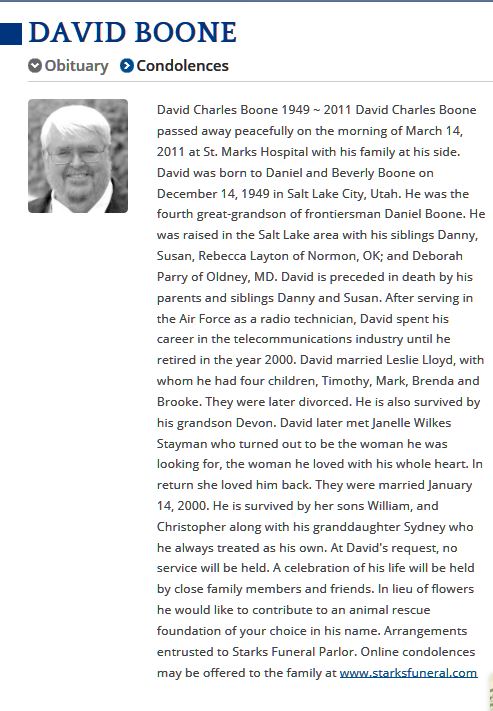 DAVID BOONE

Obituary Condolences

David Charles Boone 1949 ~ 2011 David Charles Boone passed away peacefully on the morning of March 14, 2011 at St. Marks Hospital with his family at his side. David was born to Daniel and Beverly Boone on December 14, 1949 in Salt Lake City, Utah. He was the fourth great-grandson of frontiersman Daniel Boone. He was raised in the Salt Lake area with his siblings Danny, Susan, Rebecca Layton of Normon, OK; and Deborah Parry of Oldney, MD. David is preceded in death by his parents and siblings Danny and Susan. After serving in the Air Force as a radio technician, David spent his career in the telecommunications industry until he retired in the year 2000. David married Leslie Lloyd, with whom he had four children, Timothy, Mark, Brenda and Brooke. They were later divorced. He is also survived by his grandson Devon. David later met Janelle Wilkes Stayman who turned out to be the woman he was looking for, the woman he loved with his whole heart. In return she loved him back. They were married January 14, 2000. He is survived by her sons William, and Christopher along with his granddaughter Sydney who he always treated as his own. At David's request, no service will be held. A celebration of his life will be held by close family members and friends. In lieu of flowers he would like to contribute to an animal rescue foundation of your choice in his name. Arrangements entrusted to Starks Funeral Parlor. Online condolences may be offered to the family at www.starksfuneral.com